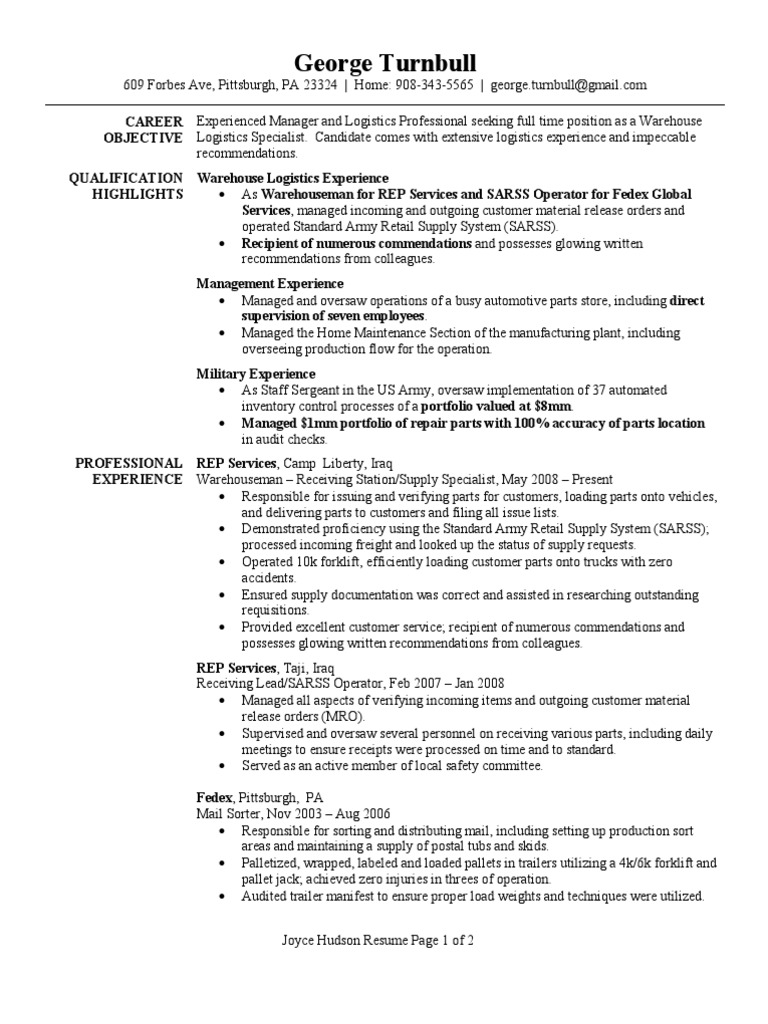 George Turnbull
609 Forbes Ave, Pittsburgh, PA 23324 | Home: 908-343-5565 | george.turnbull@gmail.com

CAREER OBJECTIVE
Experienced Manager and Logistics Professional seeking full time position as a Warehouse Logistics Specialist. Candidate comes with extensive logistics experience and impeccable recommendations.

QUALIFICATION HIGHLIGHTS
Warehouse Logistics Experience
• As Warehouseman for REP Services and SARSS Operator for Fedex Global Services, managed incoming and outgoing customer material release orders and operated Standard Army Retail Supply System (SARSS).
• Recipient of numerous commendations and possesses glowing written recommendations from colleagues.

Management Experience
• Managed and oversaw operations of a busy automotive parts store, including direct supervision of seven employees.
• Managed the Home Maintenance Section of the manufacturing plant, including overseeing production flow for the operation.

Military Experience
• As Staff Sergeant in the US Army, oversaw implementation of 37 automated inventory control processes of a portfolio valued at $8mm.
• Managed $1mm portfolio of repair parts with 100% accuracy of parts location in audit checks.

PROFESSIONAL EXPERIENCE
REP Services, Camp Liberty, Iraq
Warehouseman – Receiving Station/Supply Specialist, May 2008 – Present
• Responsible for issuing and verifying parts for customers, loading parts onto vehicles, and delivering parts to customers and filing all issue lists.
• Demonstrated proficiency using the Standard Army Retail Supply System (SARSS); processed incoming freight and looked up the status of supply requests.
• Operated 10k forklift, efficiently loading customer parts onto trucks with zero accidents.
• Ensured supply documentation was correct and assisted in researching outstanding requisitions.
• Provided excellent customer service; recipient of numerous commendations and possesses glowing written recommendations from colleagues.

REP Services, Taji, Iraq
Receiving Lead/SARSS Operator, Feb 2007 – Jan 2008
• Managed all aspects of verifying incoming items and outgoing customer material release orders (MRO).
• Supervised and oversaw several personnel on receiving various parts, including daily meetings to ensure receipts were processed on time and to standard.
• Served as an active member of local safety committee.

Fedex, Pittsburgh, PA
Mail Sorter, Nov 2003 – Aug 2006
• Responsible for sorting and distributing mail, including setting up production sort areas and maintaining a supply of postal tubs and skids.
• Palletized, wrapped, labeled and loaded pallets in trailers utilizing a 4k/6k forklift and pallet jack; achieved zero injuries in threes of operation.
• Audited trailer manifest to ensure proper load weights and techniques were utilized.

Joyce Hudson Resume Page 1 of 2